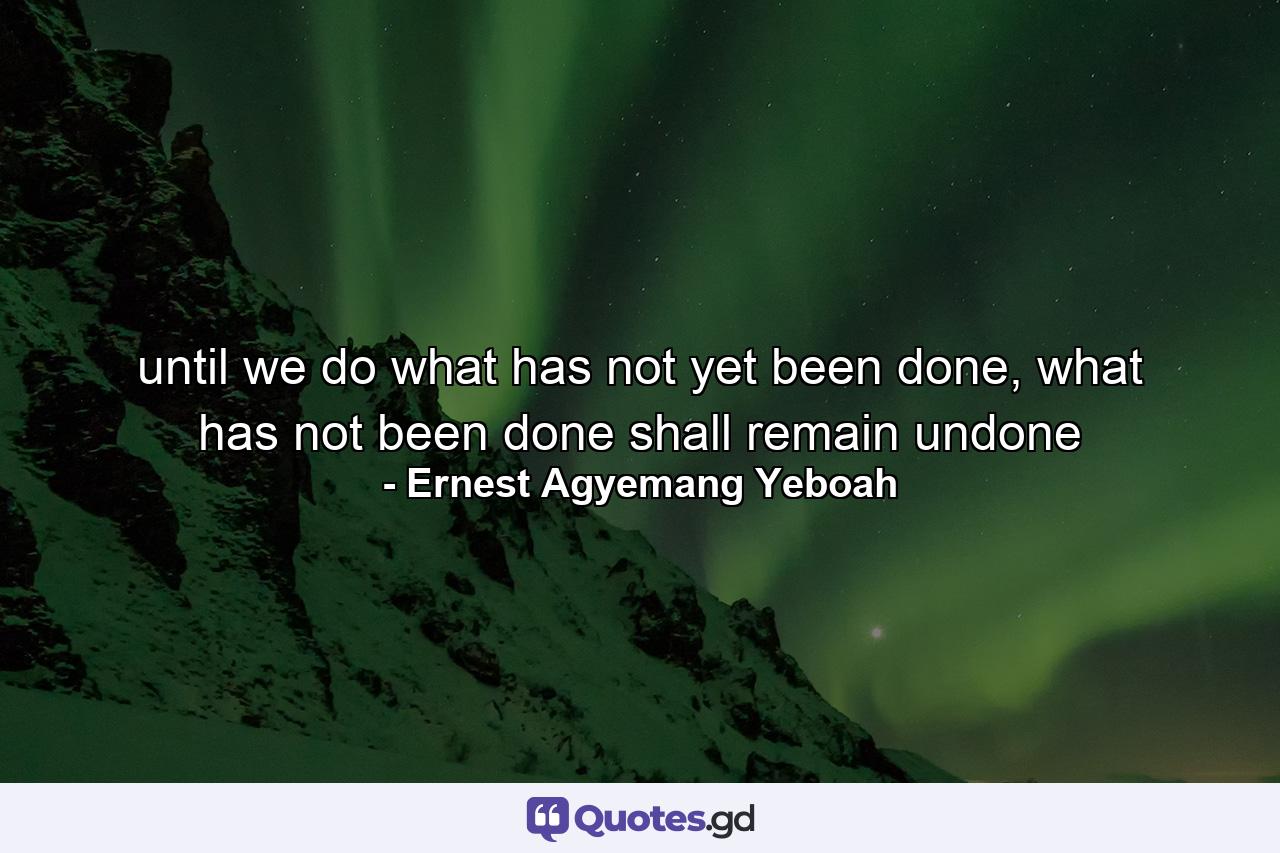 until we do what has not yet been done, what has not been done shall remain undone
- Ernest Agyemang Yeboah

Quotes.gd